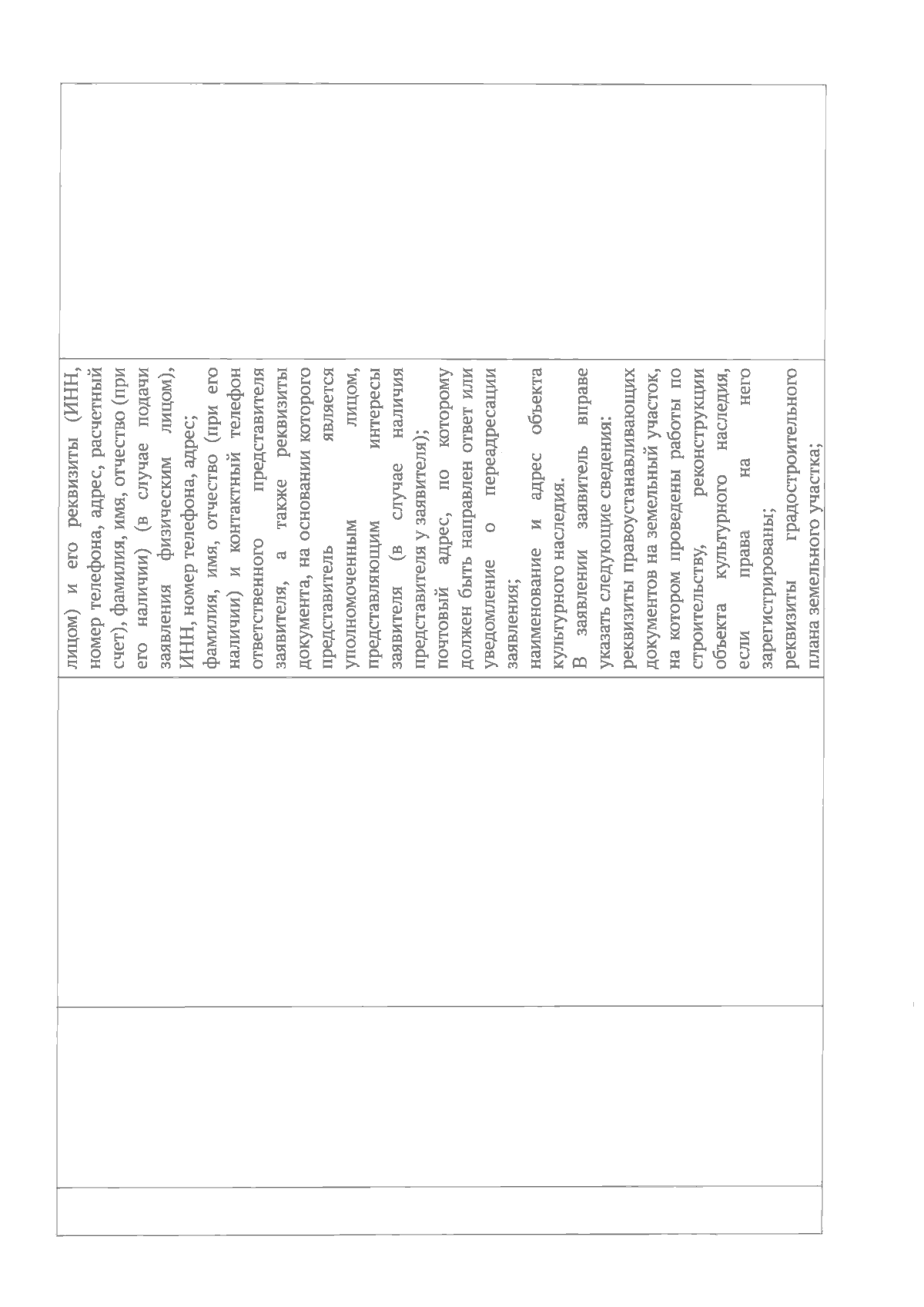 лицом) и его реквизиты (ИНН, номер телефона, адрес, расчетный счет), фамилия, имя, отчество (при его наличии) (в случае подачи заявления физическим лицом), ИНН, номер телефона, адрес; фамилия, имя, отчество (при его наличии) и контактный телефон ответственного представителя заявителя, а также реквизиты документа, на основании которого представитель является уполномоченным лицом, представляющим интересы заявителя (в случае наличия представителя у заявителя); почтовый адрес, по которому должен быть направлен ответ или уведомление о переадресации заявления; наименование и адрес объекта культурного наследия.

В заявлении заявитель вправе указать следующие сведения: реквизиты правоустанавливающих документов на земельный участок, на котором проведены работы по строительству, реконструкции объекта культурного наследия, если права на него зарегистрированы; реквизиты градостроительного плана земельного участка;